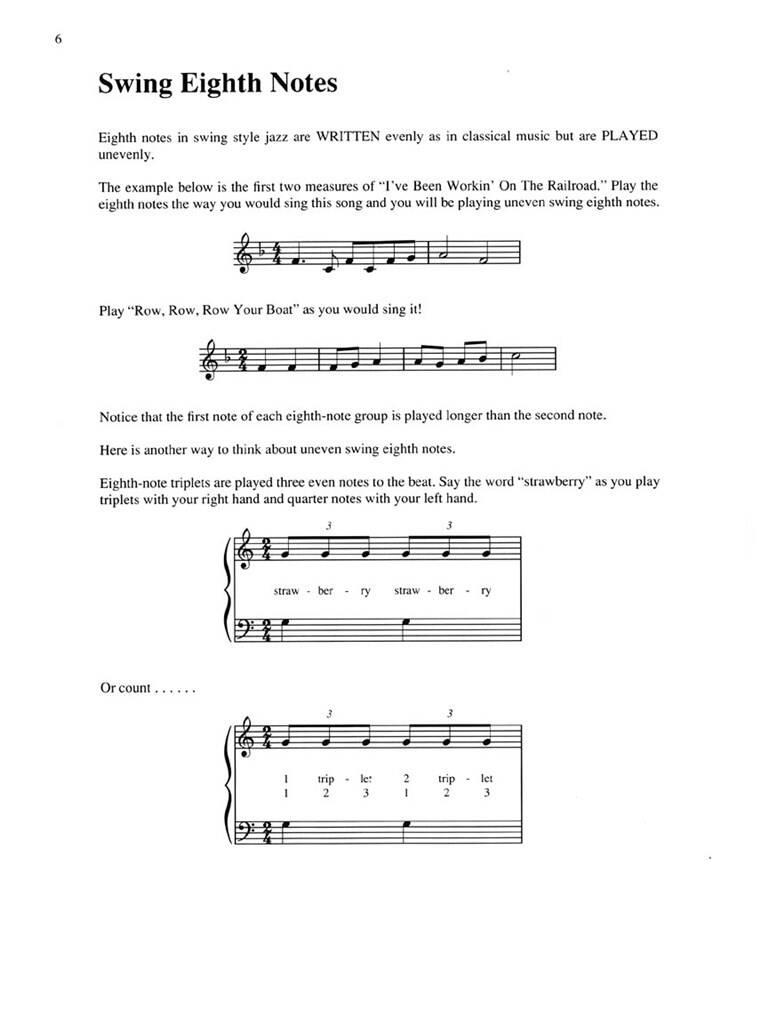 6

Swing Eighth Notes

Eighth notes in swing style jazz are WRITTEN evenly as in classical music but are PLAYED unevenly.

The example below is the first two measures of "I've Been Workin' On The Railroad." Play the eighth notes the way you would sing this song and you will be playing uneven swing eighth notes.

Play "Row, Row, Row Your Boat" as you would sing it!

Notice that the first note of each eighth-note group is played longer than the second note.

Here is another way to think about uneven swing eighth notes.

Eighth-note triplets are played three even notes to the beat. Say the word "strawberry" as you play triplets with your right hand and quarter notes with your left hand.

3 3

straw - ber - ry straw - ber - ry

Or count . . . . . .

3 3

1 trip - let 2 trip - let
1 2 3 1 2 3